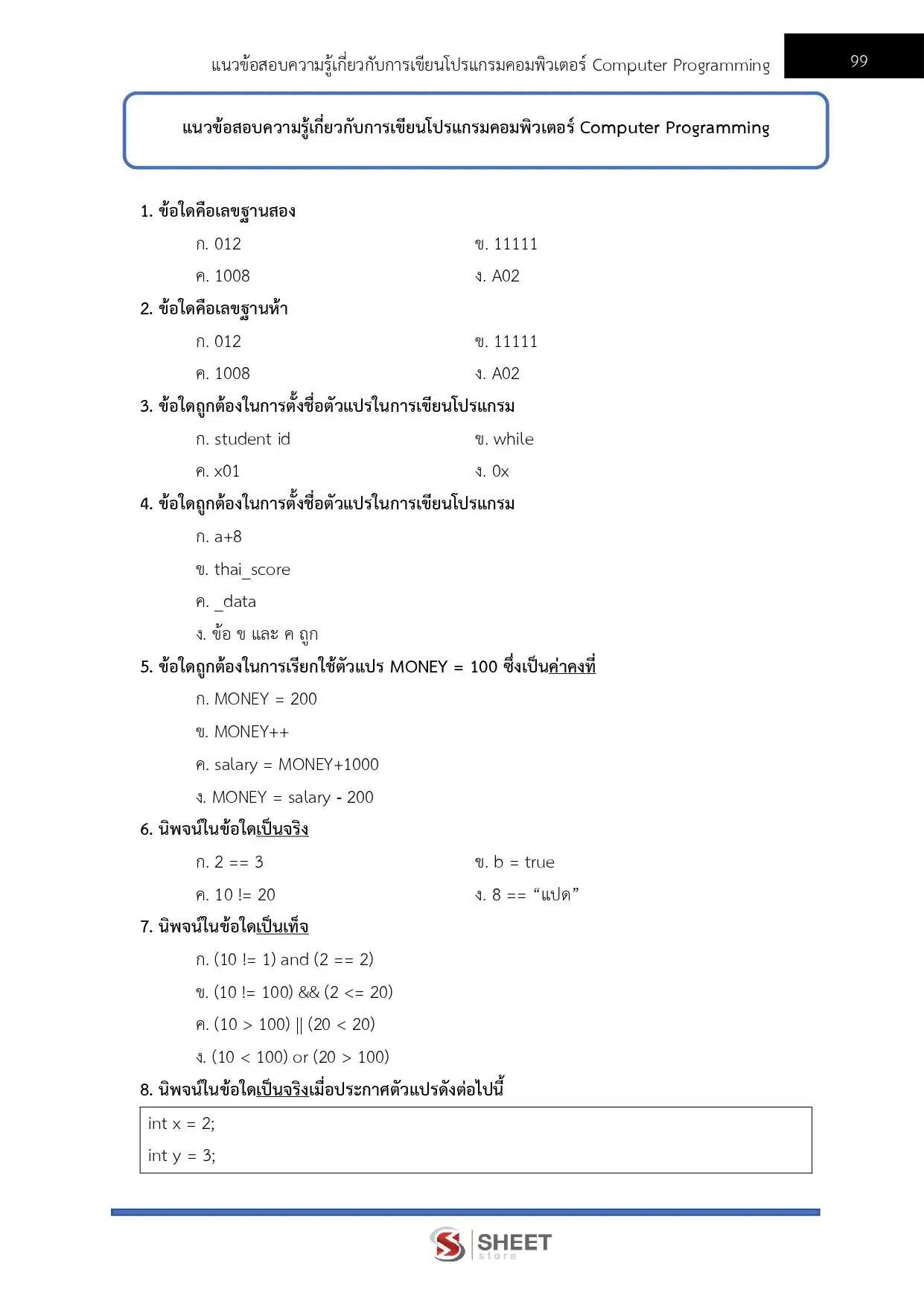 แนวข้อสอบความรู้เกี่ยวกับการเขียนโปรแกรมคอมพิวเตอร์ Computer Programming

99

แนวข้อสอบความรู้เกี่ยวกับการเขียนโปรแกรมคอมพิวเตอร์ Computer Programming

1. ข้อใดคือเลขฐานสอง

ก. 012

ข. 11111

ค. 1008

ง. A02

2. ข้อใดคือเลขฐานห้า

ก. 012

ข. 11111

ค. 1008

ง. A02

3. ข้อใดถูกต้องในการตั้งชื่อตัวแปรในการเขียนโปรแกรม

ก. student id

ข. while

ค. x01

ง. 0x

4. ข้อใดถูกต้องในการตั้งชื่อตัวแปรในการเขียนโปรแกรม

ก. a+8

ข. thai_score

ค. _data

ง. ข้อ ข และ ค ถูก

5. ข้อใดถูกต้องในการเรียกใช้ตัวแปร MONEY = 100 ซึ่งเป็นค่าคงที่

ก. MONEY = 200

ข. MONEY++

ค. salary = MONEY+1000

ง. MONEY = salary - 200

6. นิพจน์ในข้อใดเป็นจริง

ก. 2 == 3

ข. b = true

ค. 10 != 20

ง. 8 == “แปด”

7. นิพจน์ในข้อใดเป็นเท็จ

ก. (10 != 1) and (2 == 2)

ข. (10 != 100) && (2 <= 20)

ค. (10 > 100) || (20 < 20)

ง. (10 < 100) or (20 > 100)

8. นิพจน์ในข้อใดเป็นจริงเมื่อประกาศตัวแปรดังต่อไปนี้

int x = 2;
int y = 3;

SHEET
store